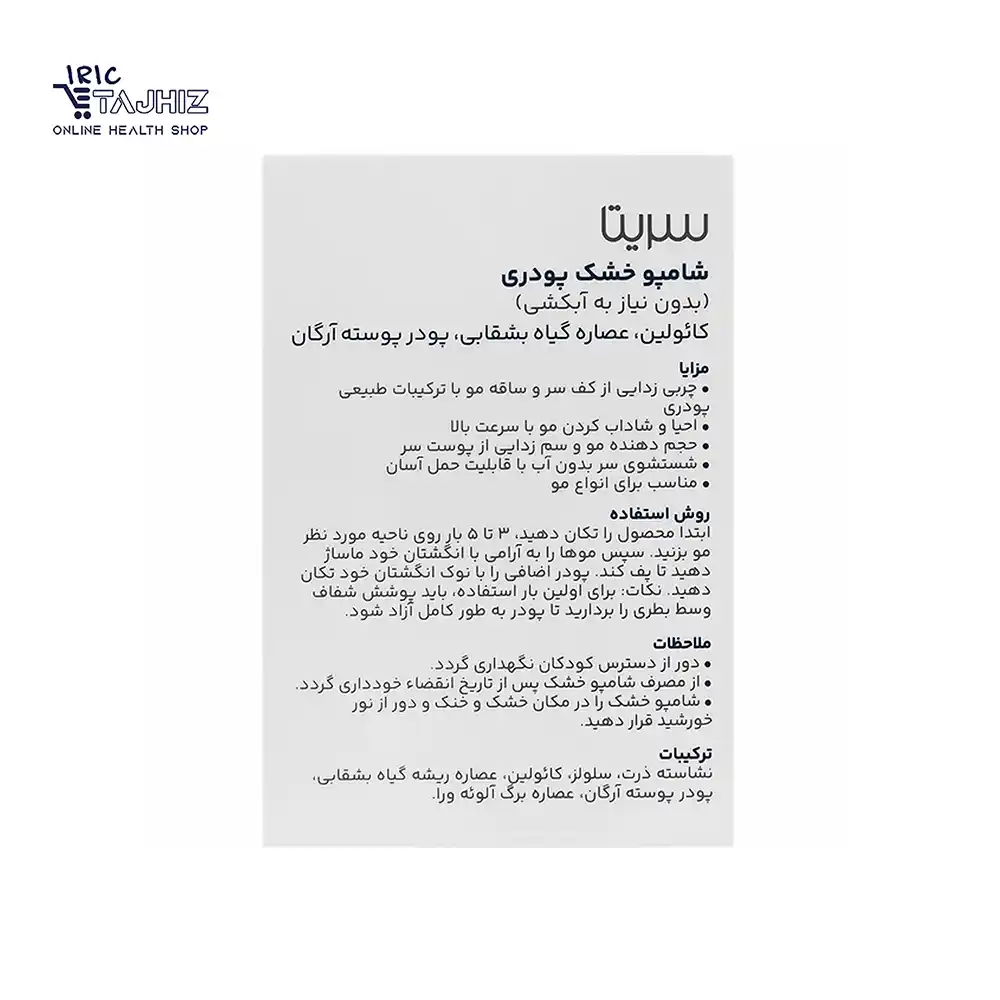 IRIC TAJHIZ
ONLINE HEALTH SHOP

سریتا
شامپو خشک پودری
(بدون نیاز به آبکشی)
کائولین، عصاره گیاه بشقابی، پودر پوسته آرگان

مزایا
• چربی زدایی از کف سر و ساقه مو با ترکیبات طبیعی پودری
• احیا و شاداب کردن مو با سرعت بالا
• حجم دهنده مو و سم زدایی از پوست سر
• شستشوی سر بدون آب با قابلیت حمل آسان
• مناسب برای انواع مو

روش استفاده
ابتدا محصول را تکان دهید، ۳ تا ۵ بار روی ناحیه مورد نظر مو بزنید. سپس موها را به آرامی با انگشتان خود ماساژ دهید تا پف کند. پودر اضافی را با نوک انگشتان خود تکان دهید. نکات: برای اولین بار استفاده، باید پوشش شفاف وسط بطری را بردارید تا پودر به طور کامل آزاد شود.

ملاحظات
• دور از دسترس کودکان نگهداری گردد.
• از مصرف شامپو خشک پس از تاریخ انقضاء خودداری گردد.
• شامپو خشک را در مکان خشک و خنک و دور از نور خورشید قرار دهید.

ترکیبات
نشاسته ذرت، سلولز، کائولین، عصاره ریشه گیاه بشقابی، پودر پوسته آرگان، عصاره برگ آلوئه ورا.